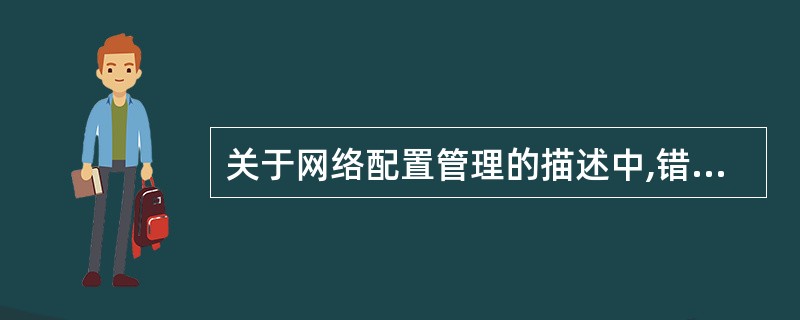 关于网络配置管理的描述中,错...